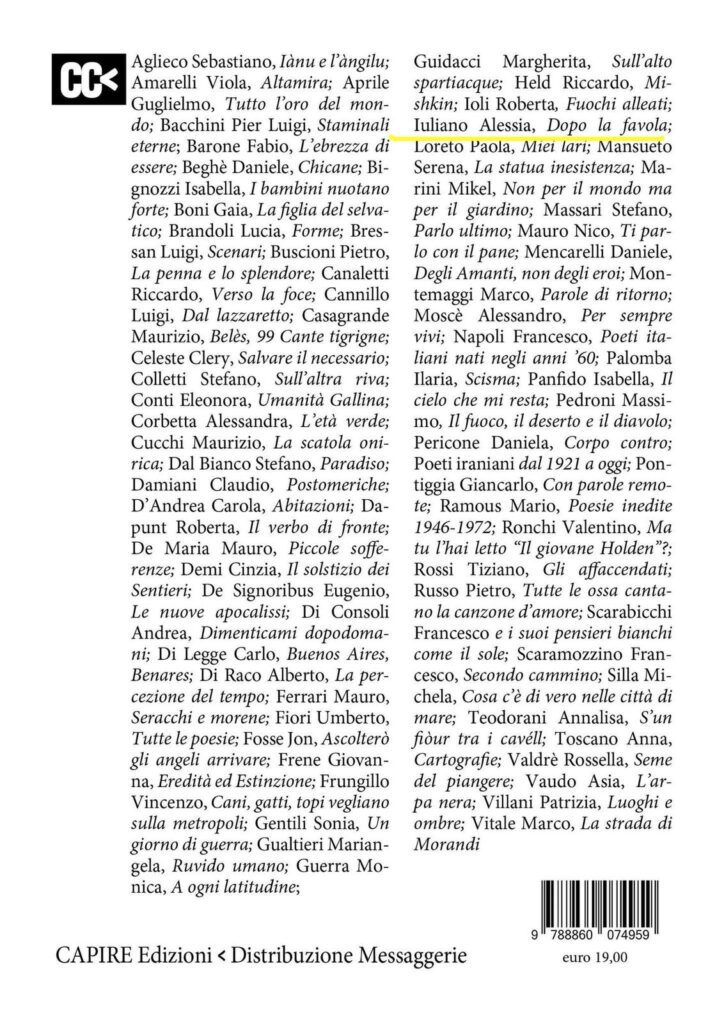 CC<

Aglieco Sebastiano, Iànu e l'àngilu; Amarelli Viola, Altamira; Aprile Guglielmo, Tutto l'oro del mondo; Bacchini Pier Luigi, Staminali eterne; Barone Fabio, L'ebrezza di essere; Beghè Daniele, Chicane; Bignozzi Isabella, I bambini nuotano forte; Boni Gaia, La figlia del selvatico; Brandoli Lucia, Forme; Bressan Luigi, Scenari; Buscioni Pietro, La penna e lo splendore; Canaletti Riccardo, Verso la foce; Cannillo Luigi, Dal lazzaretto; Casagrande Maurizio, Belès, 99 Cante tigrigne; Celeste Clery, Salvare il necessario; Colletti Stefano, Sull'altra riva; Conti Eleonora, Umanità Gallina; Corbetta Alessandra, L'età verde; Cucchi Maurizio, La scatola onirica; Dal Bianco Stefano, Paradiso; Damiani Claudio, Postomeriche; D'Andrea Carola, Abitazioni; Dapunt Roberta, Il verbo di fronte; De Maria Mauro, Piccole sofferenze; Demi Cinzia, Il solstizio dei Sentieri; De Signoribus Eugenio, Le nuove apocalissi; Di Consoli Andrea, Dimenticami dopodomani; Di Legge Carlo, Buenos Aires, Benares; Di Raco Alberto, La percezione del tempo; Ferrari Mauro, Seracchi e morene; Fiori Umberto, Tutte le poesie; Fosse Jon, Ascolterò gli angeli arrivare; Frene Giovanna, Eredità ed Estinzione; Frungillo Vincenzo, Cani, gatti, topi vegliano sulla metropoli; Gentili Sonia, Un giorno di guerra; Gualtieri Mariangela, Ruvido umano; Guerra Monica, A ogni latitudine;

Guidacci Margherita, Sull'alto spartiacque; Held Riccardo, Mishkin; Ioli Roberta, Fuochi alleati; Iuliano Alessia, Dopo la favola; Loreto Paola, Miei lari; Mansueto Serena, La statua inesistenza; Marini Mikel, Non per il mondo ma per il giardino; Massari Stefano, Parlo ultimo; Mauro Nico, Ti parlo con il pane; Mencarelli Daniele, Degli Amanti, non degli eroi; Montemaggi Marco, Parole di ritorno; Moscè Alessandro, Per sempre vivi; Napoli Francesco, Poeti italiani nati negli anni '60; Palomba Ilaria, Scisma; Panfido Isabella, Il cielo che mi resta; Pedroni Massimo, Il fuoco, il deserto e il diavolo; Pericone Daniela, Corpo contro; Poeti iraniani dal 1921 a oggi; Pontiggia Giancarlo, Con parole remote; Ramous Mario, Poesie inedite 1946-1972; Ronchi Valentino, Ma tu l'hai letto "Il giovane Holden"?; Rossi Tiziano, Gli affaccendati; Russo Pietro, Tutte le ossa cantano la canzone d'amore; Scarabicchi Francesco e i suoi pensieri bianchi come il sole; Scaramozzino Francesco, Secondo cammino; Silla Michela, Cosa c'è di vero nelle città di mare; Teodorani Annalisa, S'un fiòur tra i cavéll; Toscano Anna, Cartografie; Valdrè Rossella, Seme del piangere; Vaudo Asia, L'arpa nera; Villani Patrizia, Luoghi e ombre; Vitale Marco, La strada di Morandi

9 788860 074959

CAPIRE Edizioni < Distribuzione Messaggerie

euro 19,00